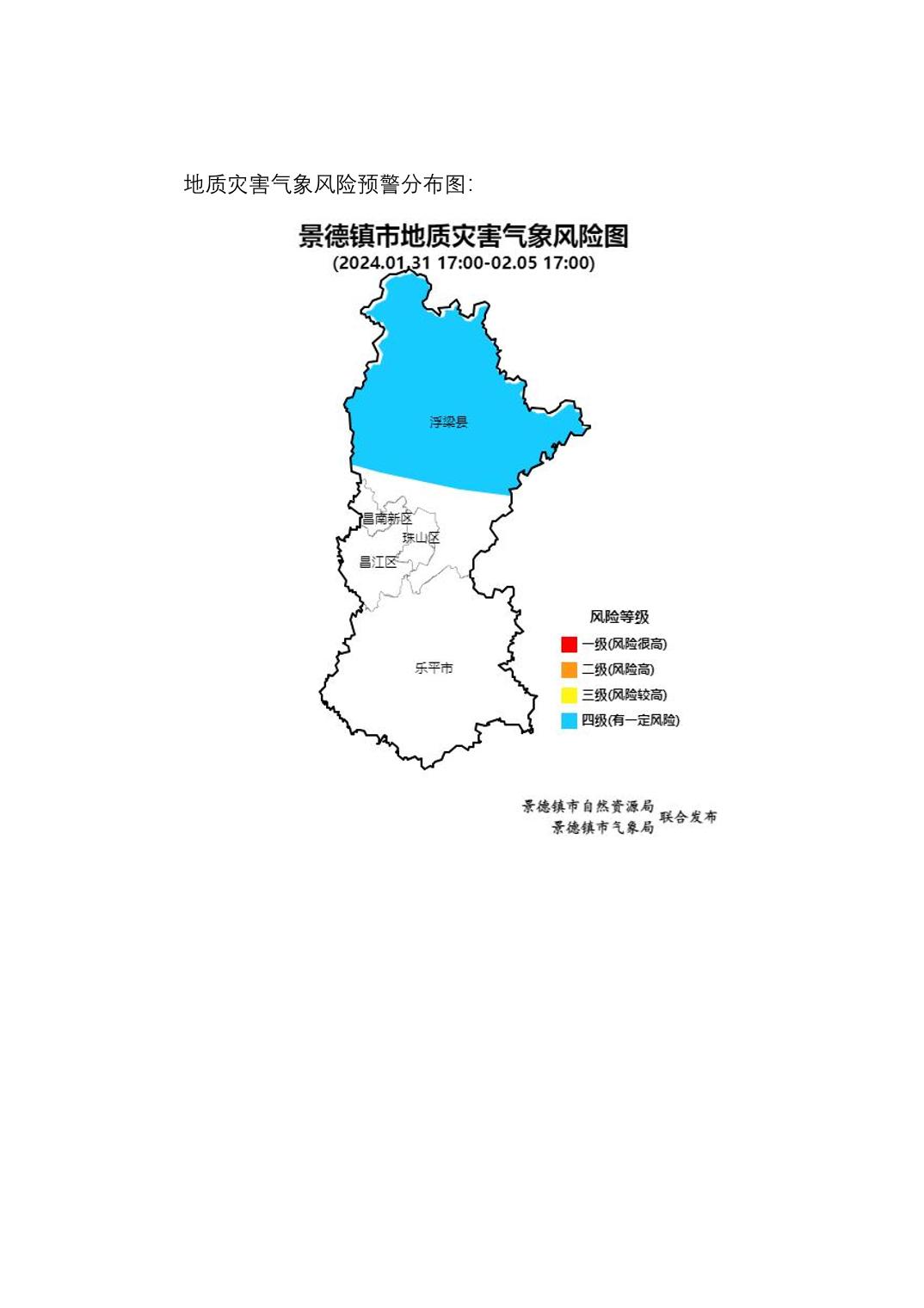 地质灾害气象风险预警分布图:

景德镇市地质灾害气象风险图
(2024.01.31 17:00-02.05 17:00)

浮梁县

昌南新区

珠山区

昌江区

乐平市

风险等级
一级(风险很高)
二级(风险高)
三级(风险较高)
四级(有一定风险)

景德镇市自然资源局
景德镇市气象局
联合发布